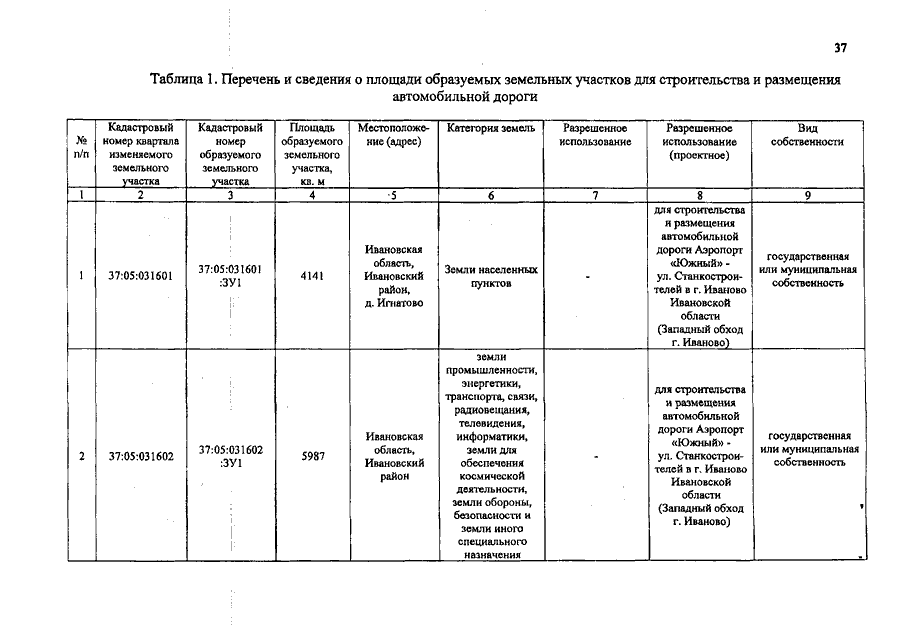 37

Таблица 1. Перечень и сведения о площади образуемых земельных участков для строительства и размещения автомобильной дороги

| № п/п | Кадастровый номер квартала изменяемого земельного участка | Кадастровый номер образуемого земельного участка | Площадь образуемого земельного участка, кв. м | Местоположение (адрес) | Категория земель | Разрешенное использование | Разрешенное использование (проектное) | Вид собственности |
|---|---|---|---|---|---|---|---|---|
| 1 | 2 | 3 | 4 | 5 | 6 | 7 | 8 | 9 |
| 1 | 37:05:031601 | 37:05:031601 :ЗУ1 | 4141 | Ивановская область, Ивановский район, д. Игнатово | Земли населенных пунктов | - | для строительства и размещения автомобильной дороги Аэропорт «Южный» - ул. Станкостроителей в г. Иваново Ивановской области (Западный обход г. Иваново) | государственная или муниципальная собственность |
| 2 | 37:05:031602 | 37:05:031602 :ЗУ1 | 5987 | Ивановская область, Ивановский район | земли промышленности, энергетики, транспорта, связи, радиовещания, телевидения, информатики, земли для обеспечения космической деятельности, земли обороны, безопасности и земли иного специального назначения | - | для строительства и размещения автомобильной дороги Аэропорт «Южный» - ул. Станкостроителей в г. Иваново Ивановской области (Западный обход г. Иваново) | государственная или муниципальная собственность |